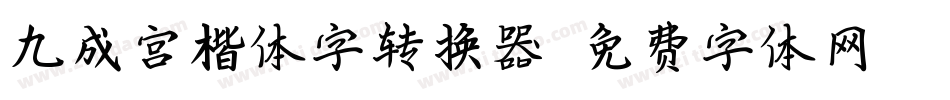 九成宫楷体字转换器 免费字体网